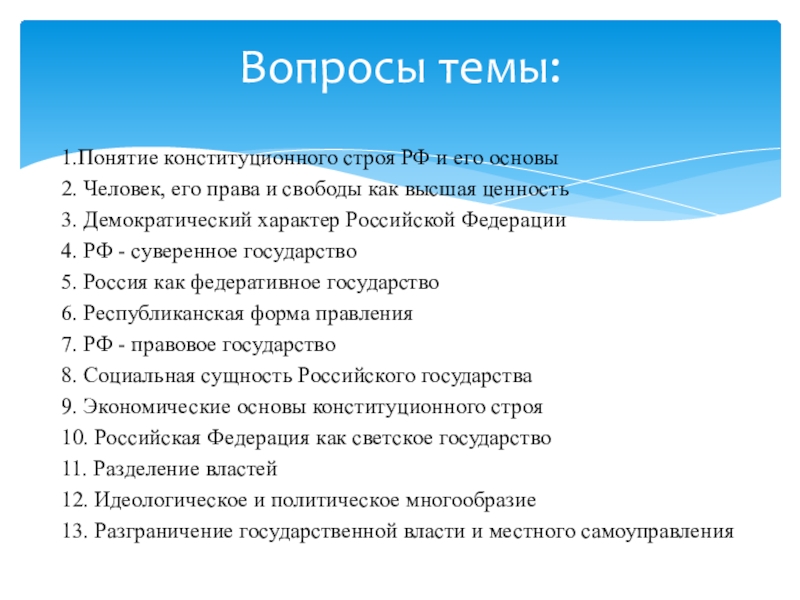 Вопросы темы:

1.Понятие конституционного строя РФ и его основы
2. Человек, его права и свободы как высшая ценность
3. Демократический характер Российской Федерации
4. РФ - суверенное государство
5. Россия как федеративное государство
6. Республиканская форма правления
7. РФ - правовое государство
8. Социальная сущность Российского государства
9. Экономические основы конституционного строя
10. Российская Федерация как светское государство
11. Разделение властей
12. Идеологическое и политическое многообразие
13. Разграничение государственной власти и местного самоуправления